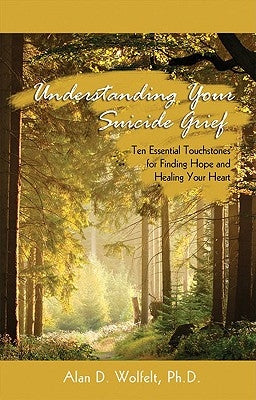 Understanding Your Suicide Grief

Ten Essential Touchstones for Finding Hope and Healing Your Heart

Alan D. Wolfelt, Ph.D.